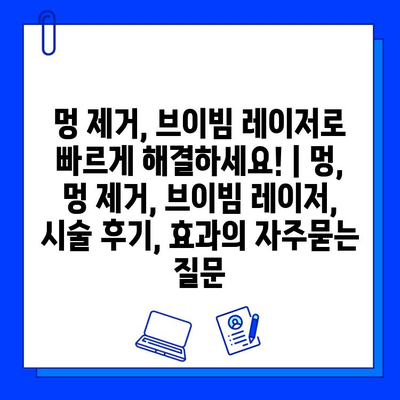 멍 제거, 브이빔 레이저로 빠르게 해결하세요! | 멍, 멍 제거, 브이빔 레이저, 시술 후기, 효과의 자주묻는 질문